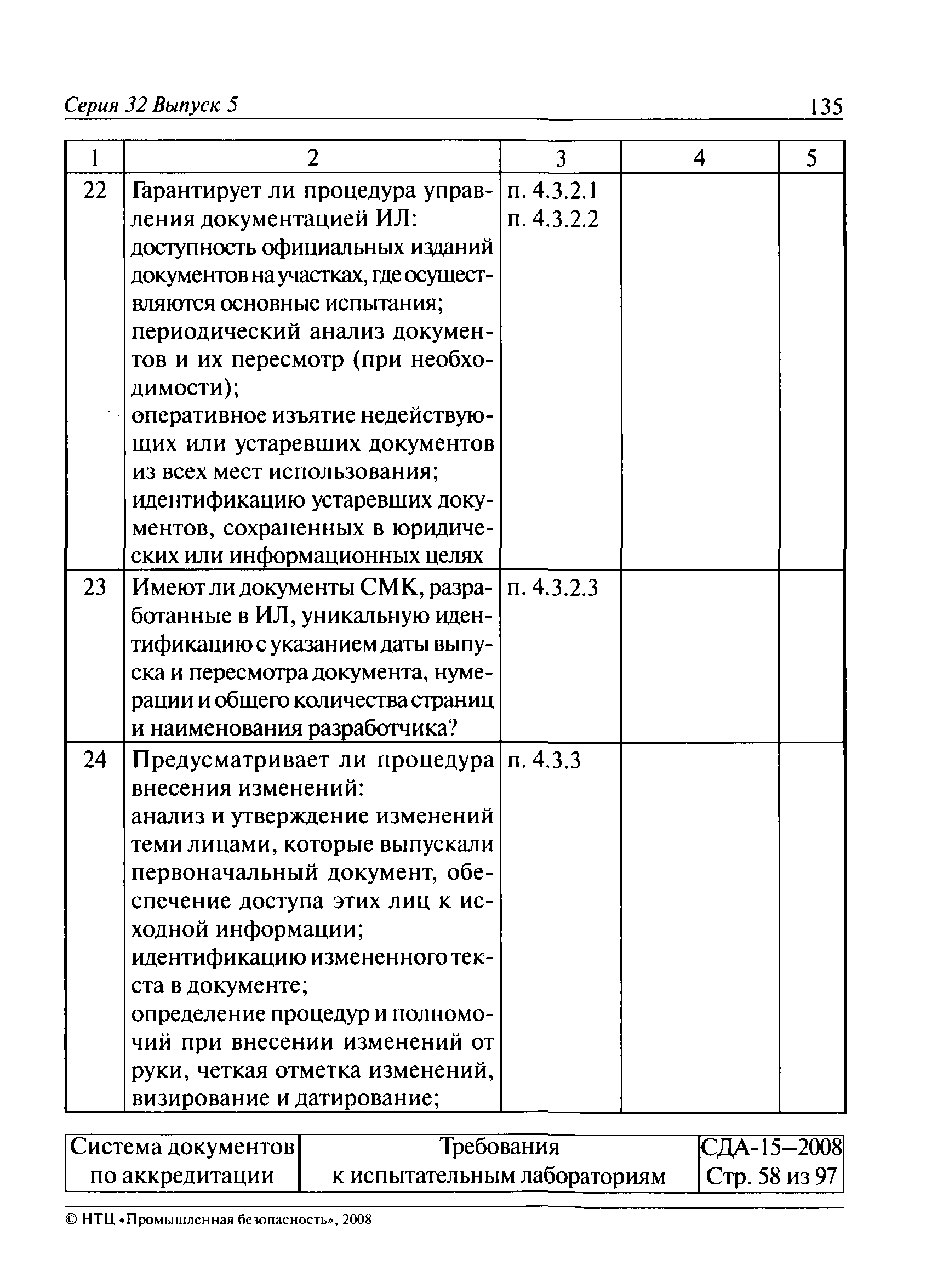 Серия 32 Выпуск 5 135

| 1 | 2 | 3 | 4 | 5 |
|---|---|---|---|---|
| 22 | Гарантирует ли процедура управления документацией ИЛ: доступность официальных изданий документов на участках, где осуществляются основные испытания; периодический анализ документов и их пересмотр (при необходимости); оперативное изъятие недействующих или устаревших документов из всех мест использования; идентификацию устаревших документов, сохраненных в юридических или информационных целях | п. 4.3.2.1 п. 4.3.2.2 | | |
| 23 | Имеют ли документы СМК, разработанные в ИЛ, уникальную идентификацию с указанием даты выпуска и пересмотра документа, нумерации и общего количества страниц и наименования разработчика? | п. 4.3.2.3 | | |
| 24 | Предусматривает ли процедура внесения изменений: анализ и утверждение изменений теми лицами, которые выпускали первоначальный документ, обеспечение доступа этих лиц к исходной информации; идентификацию измененного текста в документе; определение процедур и полномочий при внесении изменений от руки, четкая отметка изменений, визирование и датирование; | п. 4.3.3 | | |

| Система документов по аккредитации | Требования к испытательным лабораториям | СДА-15–2008 Стр. 58 из 97 |
|---|---|---|

© НТЦ «Промышленная безопасность», 2008